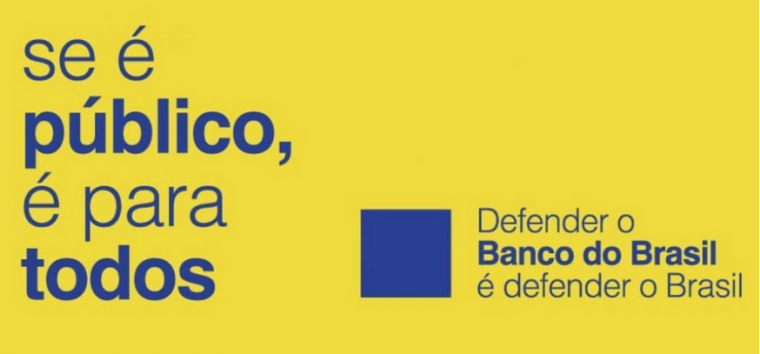 se é
público,
é para
todos

Defender o
Banco do Brasil
é defender o Brasil